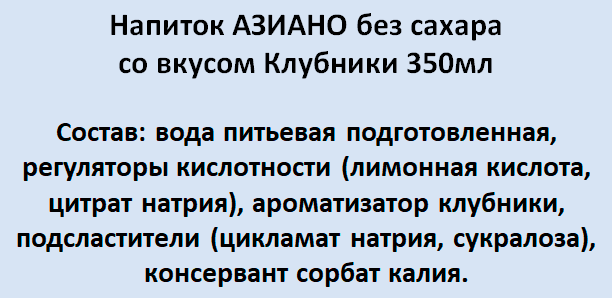 Напиток АЗИАНО без сахара со вкусом Клубники 350мл

Состав: вода питьевая подготовленная, регуляторы кислотности (лимонная кислота, цитрат натрия), ароматизатор клубники, подсластители (цикламат натрия, сукралоза), консервант сорбат калия.